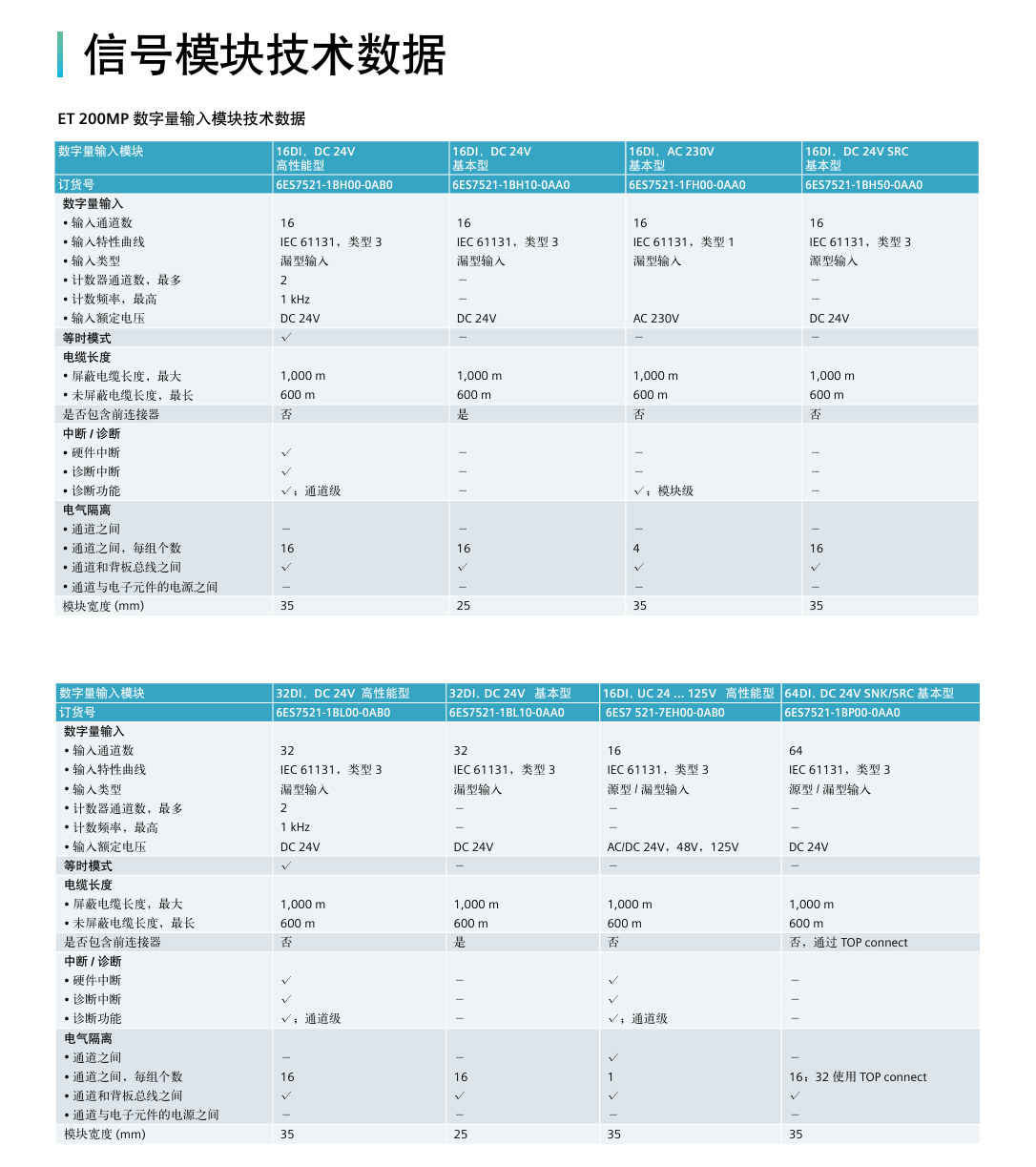 信号模块技术数据

ET 200MP 数字量输入模块技术数据

| 数字量输入模块 | 16DI，DC 24V 高性能型 | 16DI，DC 24V 基本型 | 16DI，AC 230V 基本型 | 16DI，DC 24V SRC 基本型 |
|---|---|---|---|---|
| 订货号 | 6ES7521-1BH00-0AB0 | 6ES7521-1BH10-0AA0 | 6ES7521-1FH00-0AA0 | 6ES7521-1BH50-0AA0 |
| 数字量输入 | | | | |
| • 输入通道数 | 16 | 16 | 16 | 16 |
| • 输入特性曲线 | IEC 61131，类型 3 | IEC 61131，类型 3 | IEC 61131，类型 1 | IEC 61131，类型 3 |
| • 输入类型 | 漏型输入 | 漏型输入 | 漏型输入 | 源型输入 |
| • 计数器通道数，最多 | 2 | – | | – |
| • 计数频率，最高 | 1 kHz | – | | – |
| • 输入额定电压 | DC 24V | DC 24V | AC 230V | DC 24V |
| 等时模式 | ✓ | – | – | – |
| 电缆长度 | | | | |
| • 屏蔽电缆长度，最大 | 1,000 m | 1,000 m | 1,000 m | 1,000 m |
| • 未屏蔽电缆长度，最长 | 600 m | 600 m | 600 m | 600 m |
| 是否包含前连接器 | 否 | 是 | 否 | 否 |
| 中断 / 诊断 | | | | |
| • 硬件中断 | ✓ | – | – | – |
| • 诊断中断 | ✓ | – | – | – |
| • 诊断功能 | ✓；通道级 | – | ✓；模块级 | – |
| 电气隔离 | | | | |
| • 通道之间 | – | – | – | – |
| • 通道之间，每组个数 | 16 | 16 | 4 | 16 |
| • 通道和背板总线之间 | ✓ | ✓ | ✓ | ✓ |
| • 通道与电子元件的电源之间 | – | – | – | – |
| 模块宽度 (mm) | 35 | 25 | 35 | 35 |

| 数字量输入模块 | 32DI，DC 24V 高性能型 | 32DI，DC 24V 基本型 | 16DI，UC 24 ... 125V 高性能型 | 64DI，DC 24V SNK/SRC 基本型 |
|---|---|---|---|---|
| 订货号 | 6ES7521-1BL00-0AB0 | 6ES7521-1BL10-0AA0 | 6ES7 521-7EH00-0AB0 | 6ES7521-1BP00-0AA0 |
| 数字量输入 | | | | |
| • 输入通道数 | 32 | 32 | 16 | 64 |
| • 输入特性曲线 | IEC 61131，类型 3 | IEC 61131，类型 3 | IEC 61131，类型 3 | IEC 61131，类型 3 |
| • 输入类型 | 漏型输入 | 漏型输入 | 源型 / 漏型输入 | 源型 / 漏型输入 |
| • 计数器通道数，最多 | 2 | – | – | – |
| • 计数频率，最高 | 1 kHz | – | – | – |
| • 输入额定电压 | DC 24V | DC 24V | AC/DC 24V，48V，125V | DC 24V |
| 等时模式 | ✓ | – | – | – |
| 电缆长度 | | | | |
| • 屏蔽电缆长度，最大 | 1,000 m | 1,000 m | 1,000 m | 1,000 m |
| • 未屏蔽电缆长度，最长 | 600 m | 600 m | 600 m | 600 m |
| 是否包含前连接器 | 否 | 是 | 否 | 否，通过 TOP connect |
| 中断 / 诊断 | | | | |
| • 硬件中断 | ✓ | – | ✓ | – |
| • 诊断中断 | ✓ | – | ✓ | – |
| • 诊断功能 | ✓；通道级 | – | ✓；通道级 | – |
| 电气隔离 | | | | |
| • 通道之间 | – | – | ✓ | – |
| • 通道之间，每组个数 | 16 | 16 | 1 | 16；32 使用 TOP connect |
| • 通道和背板总线之间 | ✓ | ✓ | ✓ | ✓ |
| • 通道与电子元件的电源之间 | – | – | – | – |
| 模块宽度 (mm) | 35 | 25 | 35 | 35 |